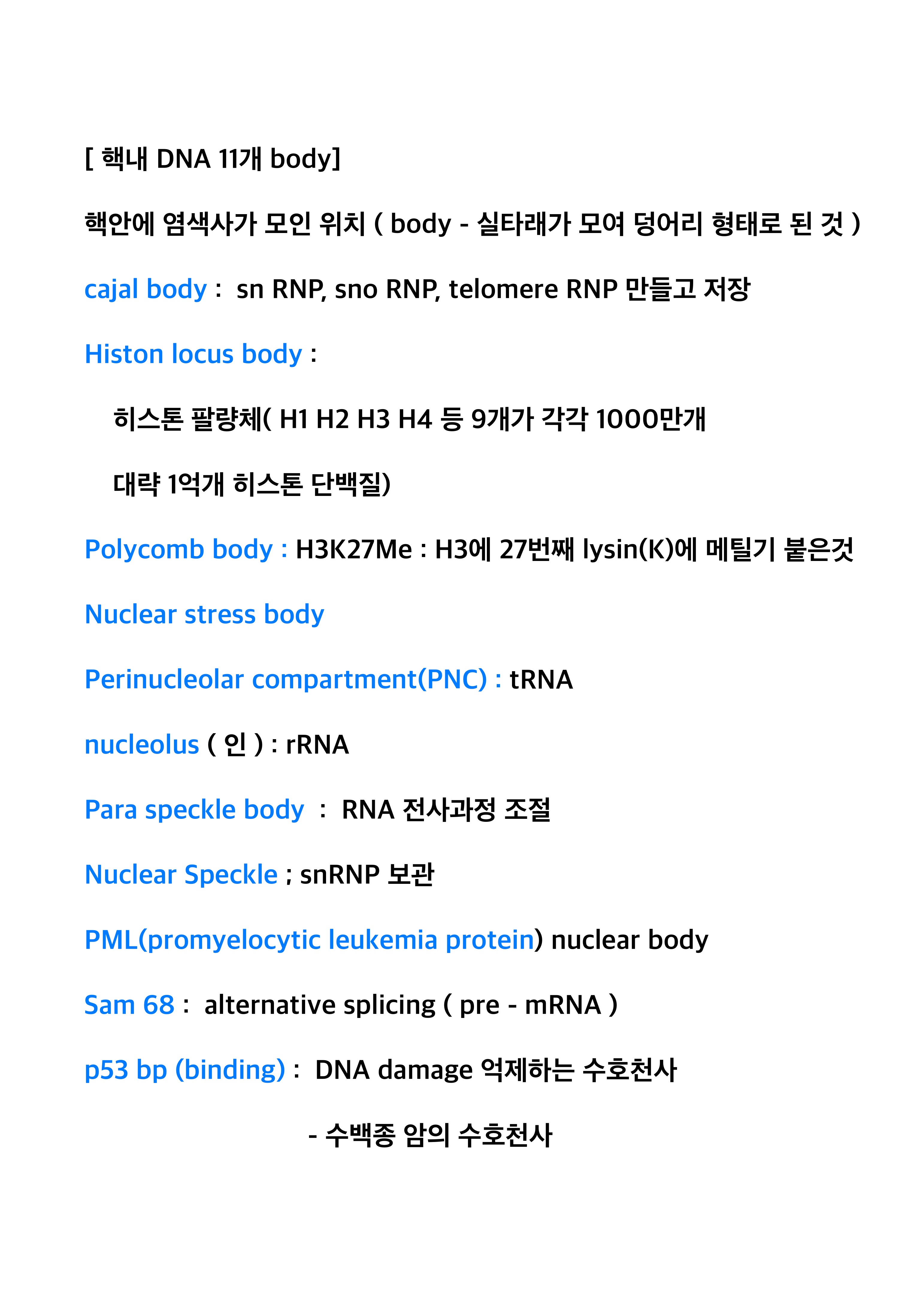 [ 핵내 DNA 11개 body]

핵안에 염색사가 모인 위치 ( body - 실타래가 모여 덩어리 형태로 된 것 )

cajal body : sn RNP, sno RNP, telomere RNP 만들고 저장

Histon locus body :

히스톤 팔량체( H1 H2 H3 H4 등 9개가 각각 1000만개

대략 1억개 히스톤 단백질)

Polycomb body : H3K27Me : H3에 27번째 lysin(K)에 메틸기 붙은것

Nuclear stress body

Perinucleolar compartment(PNC) : tRNA

nucleolus ( 인 ) : rRNA

Para speckle body : RNA 전사과정 조절

Nuclear Speckle ; snRNP 보관

PML(promyelocytic leukemia protein) nuclear body

Sam 68 : alternative splicing ( pre - mRNA )

p53 bp (binding) : DNA damage 억제하는 수호천사

- 수백종 암의 수호천사